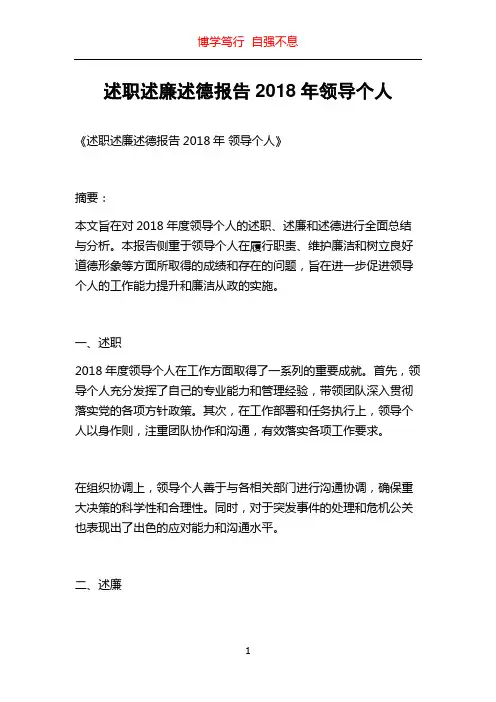 博学笃行 自强不息

述职述廉述德报告 2018 年领导个人

《述职述廉述德报告 2018 年 领导个人》

摘要：

本文旨在对 2018 年度领导个人的述职、述廉和述德进行全面总结与分析。本报告侧重于领导个人在履行职责、维护廉洁和树立良好道德形象等方面所取得的成绩和存在的问题，旨在进一步促进领导个人的工作能力提升和廉洁从政的实施。

一、述职

2018 年度领导个人在工作方面取得了一系列的重要成就。首先，领导个人充分发挥了自己的专业能力和管理经验，带领团队深入贯彻落实党的各项方针政策。其次，在工作部署和任务执行上，领导个人以身作则，注重团队协作和沟通，有效落实各项工作要求。

在组织协调上，领导个人善于与各相关部门进行沟通协调，确保重大决策的科学性和合理性。同时，对于突发事件的处理和危机公关也表现出了出色的应对能力和沟通水平。

二、述廉

1